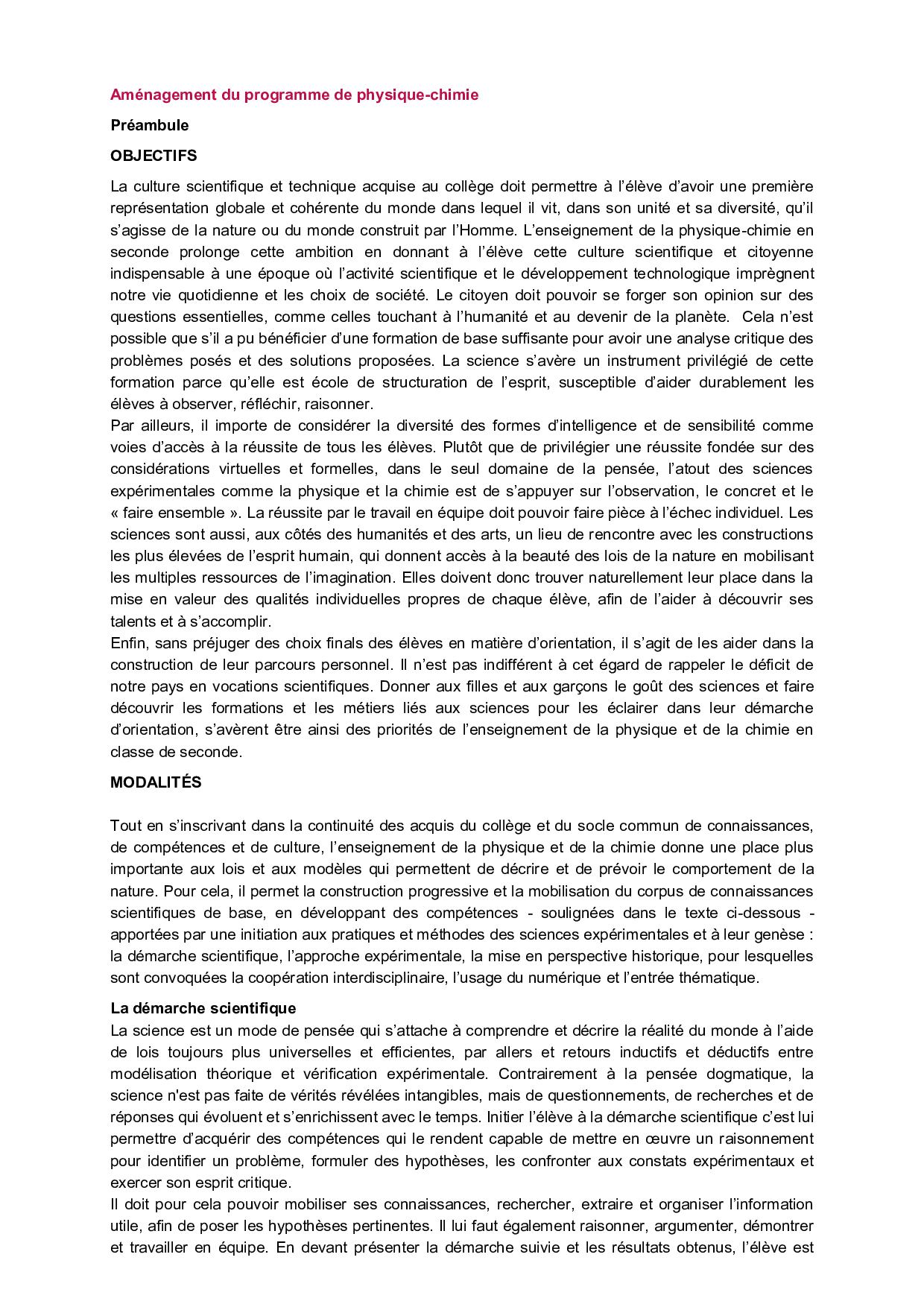 Aménagement du programme de physique-chimie

Préambule

OBJECTIFS

La culture scientifique et technique acquise au collège doit permettre à l'élève d'avoir une première représentation globale et cohérente du monde dans lequel il vit, dans son unité et sa diversité, qu'il s'agisse de la nature ou du monde construit par l'Homme. L'enseignement de la physique-chimie en seconde prolonge cette ambition en donnant à l'élève cette culture scientifique et citoyenne indispensable à une époque où l'activité scientifique et le développement technologique imprègnent notre vie quotidienne et les choix de société. Le citoyen doit pouvoir se forger son opinion sur des questions essentielles, comme celles touchant à l'humanité et au devenir de la planète. Cela n'est possible que s'il a pu bénéficier d'une formation de base suffisante pour avoir une analyse critique des problèmes posés et des solutions proposées. La science s'avère un instrument privilégié de cette formation parce qu'elle est école de structuration de l'esprit, susceptible d'aider durablement les élèves à observer, réfléchir, raisonner.
Par ailleurs, il importe de considérer la diversité des formes d'intelligence et de sensibilité comme voies d'accès à la réussite de tous les élèves. Plutôt que de privilégier une réussite fondée sur des considérations virtuelles et formelles, dans le seul domaine de la pensée, l'atout des sciences expérimentales comme la physique et la chimie est de s'appuyer sur l'observation, le concret et le « faire ensemble ». La réussite par le travail en équipe doit pouvoir faire pièce à l'échec individuel. Les sciences sont aussi, aux côtés des humanités et des arts, un lieu de rencontre avec les constructions les plus élevées de l'esprit humain, qui donnent accès à la beauté des lois de la nature en mobilisant les multiples ressources de l'imagination. Elles doivent donc trouver naturellement leur place dans la mise en valeur des qualités individuelles propres de chaque élève, afin de l'aider à découvrir ses talents et à s'accomplir.
Enfin, sans préjuger des choix finals des élèves en matière d'orientation, il s'agit de les aider dans la construction de leur parcours personnel. Il n'est pas indifférent à cet égard de rappeler le déficit de notre pays en vocations scientifiques. Donner aux filles et aux garçons le goût des sciences et faire découvrir les formations et les métiers liés aux sciences pour les éclairer dans leur démarche d'orientation, s'avèrent être ainsi des priorités de l'enseignement de la physique et de la chimie en classe de seconde.

MODALITÉS

Tout en s'inscrivant dans la continuité des acquis du collège et du socle commun de connaissances, de compétences et de culture, l'enseignement de la physique et de la chimie donne une place plus importante aux lois et aux modèles qui permettent de décrire et de prévoir le comportement de la nature. Pour cela, il permet la construction progressive et la mobilisation du corpus de connaissances scientifiques de base, en développant des compétences - soulignées dans le texte ci-dessous - apportées par une initiation aux pratiques et méthodes des sciences expérimentales et à leur genèse : la démarche scientifique, l'approche expérimentale, la mise en perspective historique, pour lesquelles sont convoquées la coopération interdisciplinaire, l'usage du numérique et l'entrée thématique.

La démarche scientifique
La science est un mode de pensée qui s'attache à comprendre et décrire la réalité du monde à l'aide de lois toujours plus universelles et efficientes, par allers et retours inductifs et déductifs entre modélisation théorique et vérification expérimentale. Contrairement à la pensée dogmatique, la science n'est pas faite de vérités révélées intangibles, mais de questionnements, de recherches et de réponses qui évoluent et s'enrichissent avec le temps. Initier l'élève à la démarche scientifique c'est lui permettre d'acquérir des compétences qui le rendent capable de mettre en œuvre un raisonnement pour identifier un problème, formuler des hypothèses, les confronter aux constats expérimentaux et exercer son esprit critique.
Il doit pour cela pouvoir mobiliser ses connaissances, rechercher, extraire et organiser l'information utile, afin de poser les hypothèses pertinentes. Il lui faut également raisonner, argumenter, démontrer et travailler en équipe. En devant présenter la démarche suivie et les résultats obtenus, l'élève est